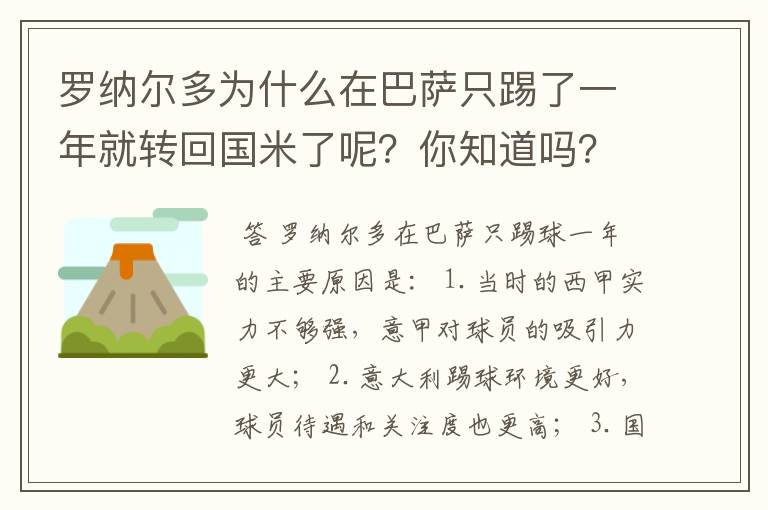 罗纳尔多为什么在巴萨只踢了一年就转回国米了呢？你知道吗？

答 罗纳尔多在巴萨只踢球一年的主要原因是： 1. 当时的西甲实力不够强，意甲对球员的吸引力更大； 2. 意大利踢球环境更好，球员待遇和关注度也更高； 3. 国